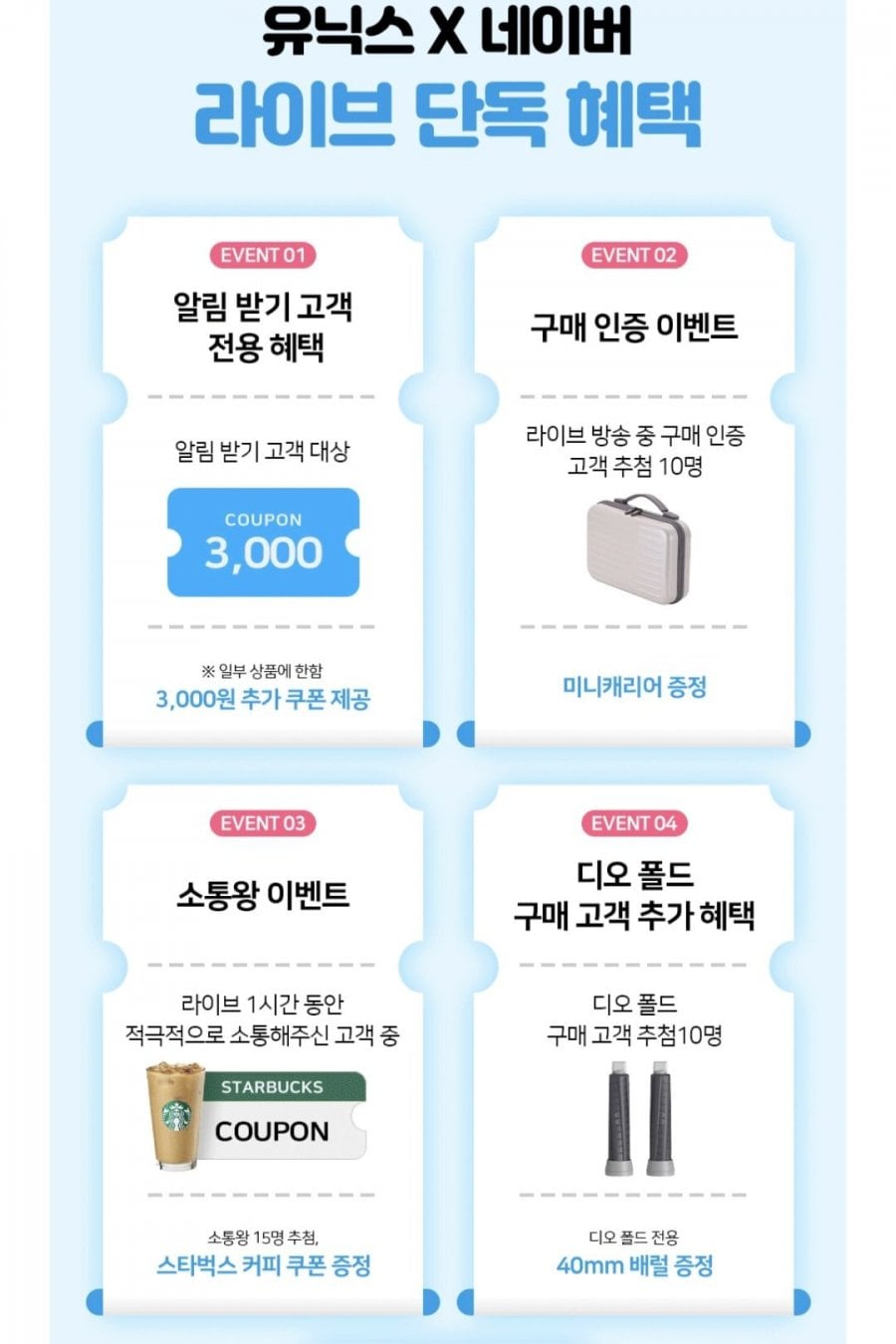 유닉스 X 네이버
라이브 단독 혜택

EVENT 01
알림 받기 고객
전용 혜택

알림 받기 고객 대상

COUPON
3,000

※ 일부 상품에 한함
3,000원 추가 쿠폰 제공

EVENT 02
구매 인증 이벤트

라이브 방송 중 구매 인증
고객 추첨 10명

미니캐리어 증정

EVENT 03
소통왕 이벤트

라이브 1시간 동안
적극적으로 소통해주신 고객 중

STARBUCKS
COUPON

소통왕 15명 추첨,
스타벅스 커피 쿠폰 증정

EVENT 04
디오 폴드
구매 고객 추가 혜택

디오 폴드
구매 고객 추첨10명

디오 폴드 전용
40mm 배럴 증정